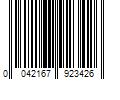 0 042167 923426